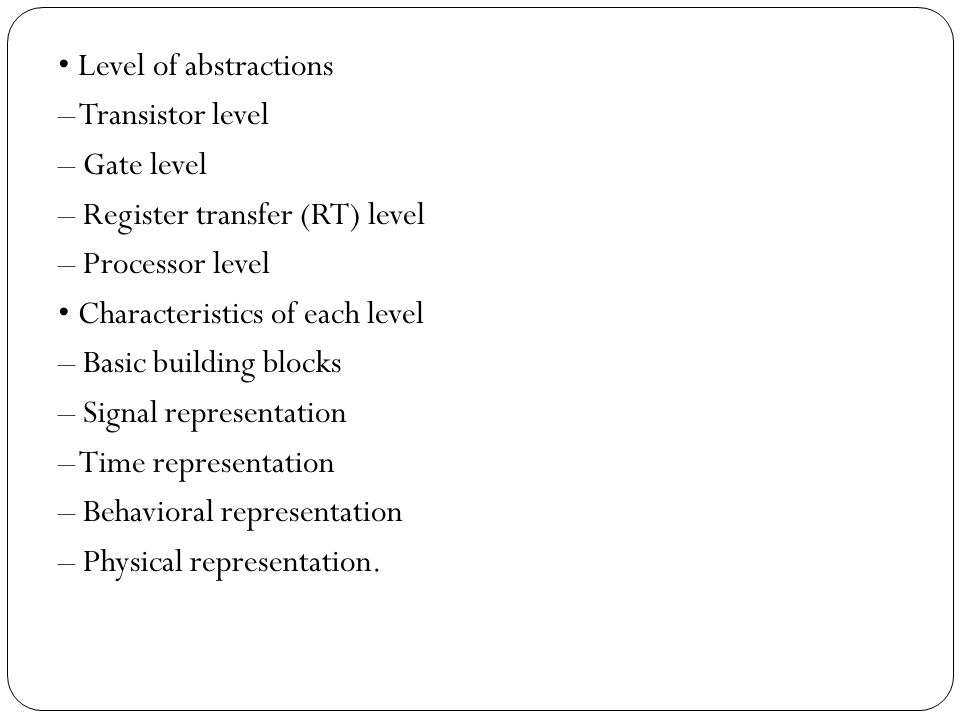 • Level of abstractions
– Transistor level
– Gate level
– Register transfer (RT) level
– Processor level
• Characteristics of each level
– Basic building blocks
– Signal representation
– Time representation
– Behavioral representation
– Physical representation.